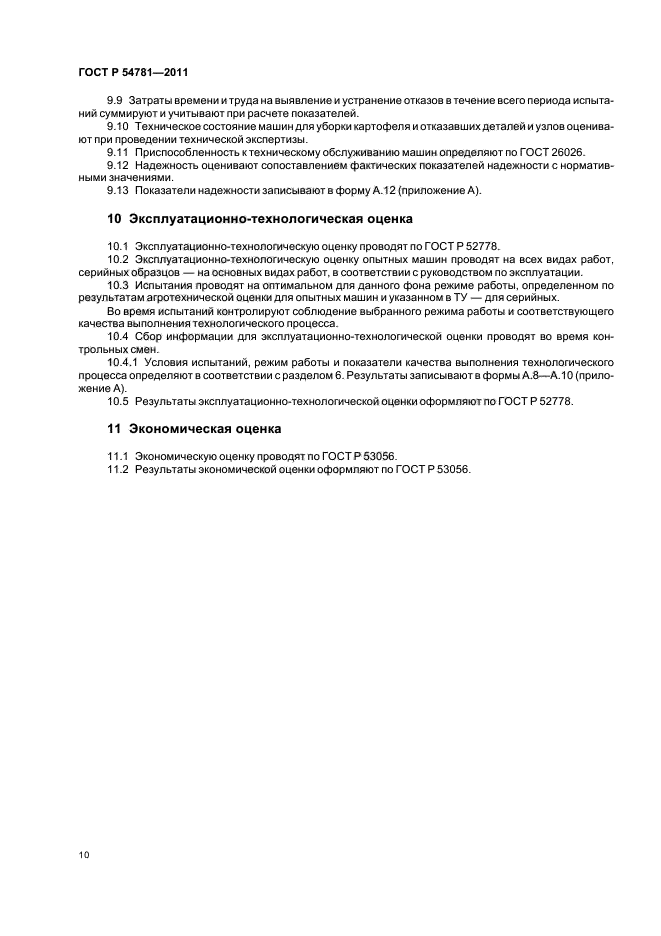 ГОСТ Р 54781—2011

9.9 Затраты времени и труда на выявление и устранение отказов в течение всего периода испытаний суммируют и учитывают при расчете показателей.

9.10 Техническое состояние машин для уборки картофеля и отказавших деталей и узлов оценивают при проведении технической экспертизы.

9.11 Приспособленность к техническому обслуживанию машин определяют по ГОСТ 26026.

9.12 Надежность оценивают сопоставлением фактических показателей надежности с нормативными значениями.

9.13 Показатели надежности записывают в форму А.12 (приложение А).

10 Эксплуатационно-технологическая оценка

10.1 Эксплуатационно-технологическую оценку проводят по ГОСТ Р 52778.

10.2 Эксплуатационно-технологическую оценку опытных машин проводят на всех видах работ, серийных образцов — на основных видах работ, в соответствии с руководством по эксплуатации.

10.3 Испытания проводят на оптимальном для данного фона режиме работы, определенном по результатам агротехнической оценки для опытных машин и указанном в ТУ — для серийных.

Во время испытаний контролируют соблюдение выбранного режима работы и соответствующего качества выполнения технологического процесса.

10.4 Сбор информации для эксплуатационно-технологической оценки проводят во время контрольных смен.

10.4.1 Условия испытаний, режим работы и показатели качества выполнения технологического процесса определяют в соответствии с разделом 6. Результаты записывают в формы А.8—А.10 (приложение А).

10.5 Результаты эксплуатационно-технологической оценки оформляют по ГОСТ Р 52778.

11 Экономическая оценка

11.1 Экономическую оценку проводят по ГОСТ Р 53056.

11.2 Результаты экономической оценки оформляют по ГОСТ Р 53056.

10